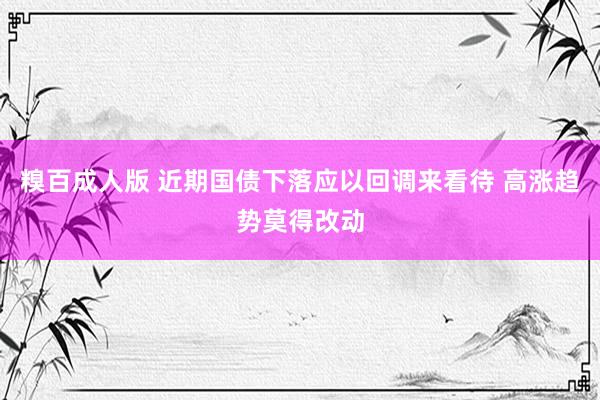 糗百成人版 近期国债下落应以回调来看待 高涨趋势莫得改动